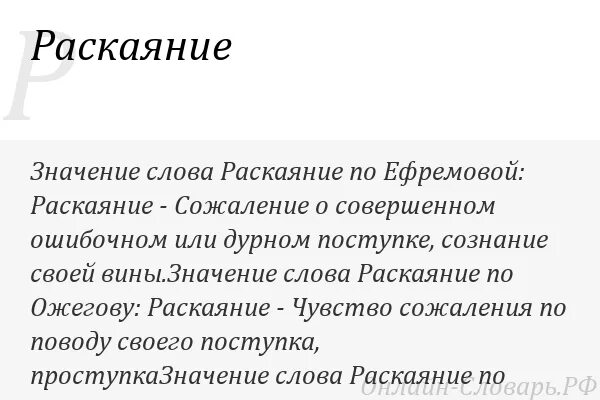 Р

Раскаяние

Значение слова Раскаяние по Ефремовой: Раскаяние - Сожаление о совершенном ошибочном или дурном поступке, сознание своей вины.Значение слова Раскаяние по Ожегову: Раскаяние - Чувство сожаления по поводу своего поступка, проступкаЗначение слова Раскаяние по

Онлайн-Словарь.РФ